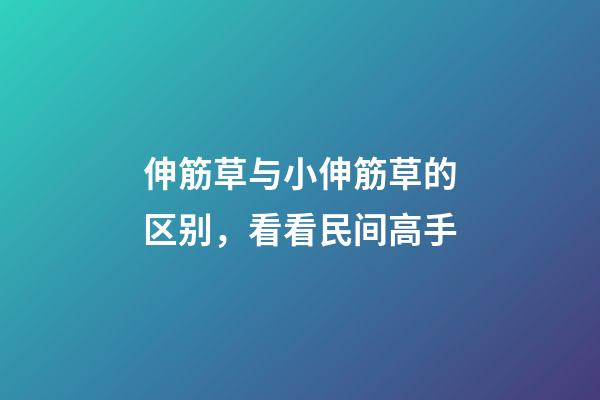 伸筋草与小伸筋草的区别，看看民间高手